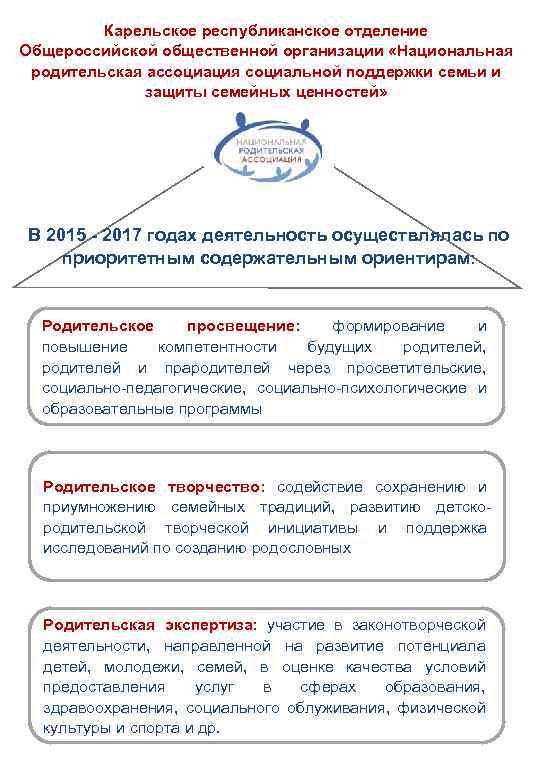 Карельское республиканское отделение Общероссийской общественной организации «Национальная родительская ассоциация социальной поддержки семьи и защиты семейных ценностей»

НАЦИОНАЛЬНАЯ РОДИТЕЛЬСКАЯ АССОЦИАЦИЯ

В 2015 - 2017 годах деятельность осуществлялась по приоритетным содержательным ориентирам:

Родительское просвещение: формирование и повышение компетентности будущих родителей, родителей и прародителей через просветительские, социально-педагогические, социально-психологические и образовательные программы

Родительское творчество: содействие сохранению и приумножению семейных традиций, развитию детско-родительской творческой инициативы и поддержка исследований по созданию родословных

Родительская экспертиза: участие в законотворческой деятельности, направленной на развитие потенциала детей, молодежи, семей, в оценке качества условий предоставления услуг в сферах образования, здравоохранения, социального облуживания, физической культуры и спорта и др.